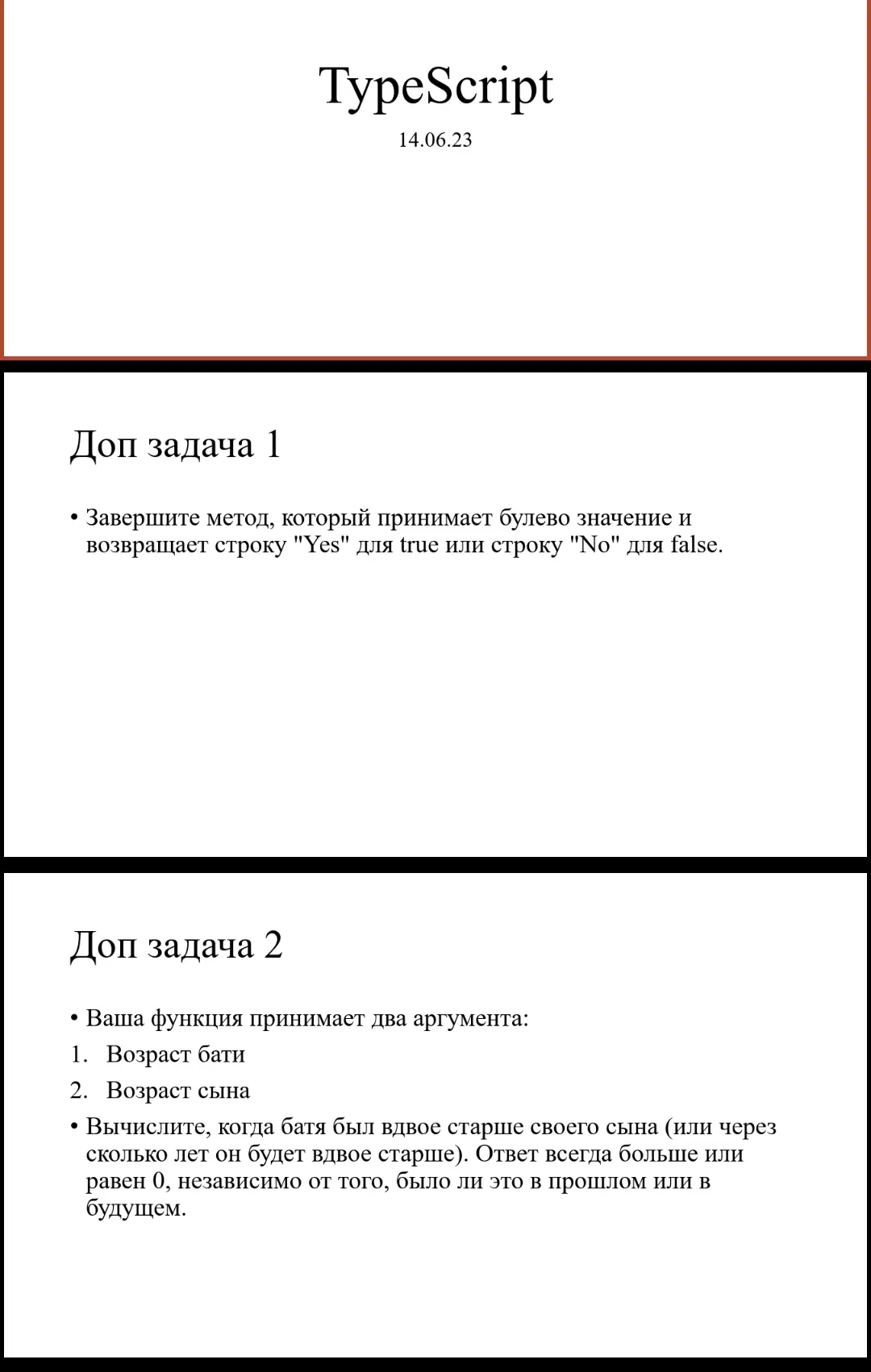 TypeScript

14.06.23

Доп задача 1

• Завершите метод, который принимает булево значение и возвращает строку "Yes" для true или строку "No" для false.

Доп задача 2

• Ваша функция принимает два аргумента:
1. Возраст бати
2. Возраст сына
• Вычислите, когда батя был вдвое старше своего сына (или через сколько лет он будет вдвое старше). Ответ всегда больше или равен 0, независимо от того, было ли это в прошлом или в будущем.